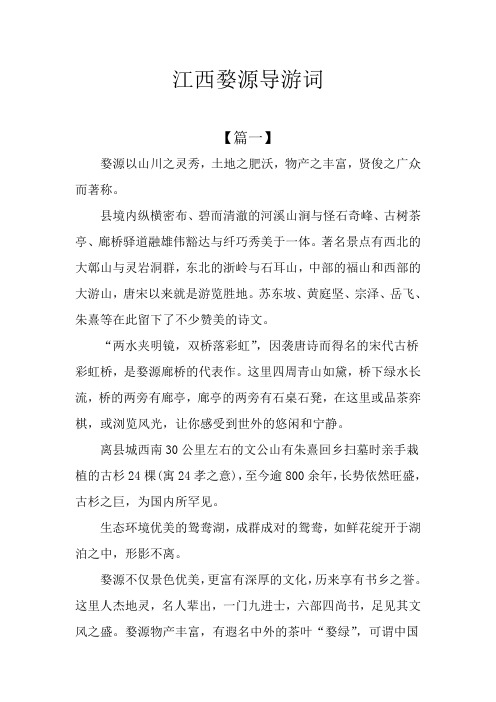 江西婺源导游词

【篇一】

婺源以山川之灵秀，土地之肥沃，物产之丰富，贤俊之广众而著称。

县境内纵横密布、碧而清澈的河溪山涧与怪石奇峰、古树茶亭、廊桥驿道融雄伟豁达与纤巧秀美于一体。著名景点有西北的大鄣山与灵岩洞群，东北的浙岭与石耳山，中部的福山和西部的大游山，唐宋以来就是游览胜地。苏东坡、黄庭坚、宗泽、岳飞、朱熹等在此留下了不少赞美的诗文。

“两水夹明镜，双桥落彩虹”，因袭唐诗而得名的宋代古桥彩虹桥，是婺源廊桥的代表作。这里四周青山如黛，桥下绿水长流，桥的两旁有廊亭，廊亭的两旁有石桌石凳，在这里或品茶弈棋，或浏览风光，让你感受到世外的悠闲和宁静。

离县城西南30公里左右的文公山有朱熹回乡扫墓时亲手栽植的古杉24棵(寓24孝之意)，至今逾800余年，长势依然旺盛，古杉之巨，为国内所罕见。

生态环境优美的鸳鸯湖，成群成对的鸳鸯，如鲜花绽开于湖泊之中，形影不离。

婺源不仅景色优美，更富有深厚的文化，历来享有书乡之誉。这里人杰地灵，名人辈出，一门九进士，六部四尚书，足见其文风之盛。婺源物产丰富，有遐名中外的茶叶“婺绿”，可谓中国